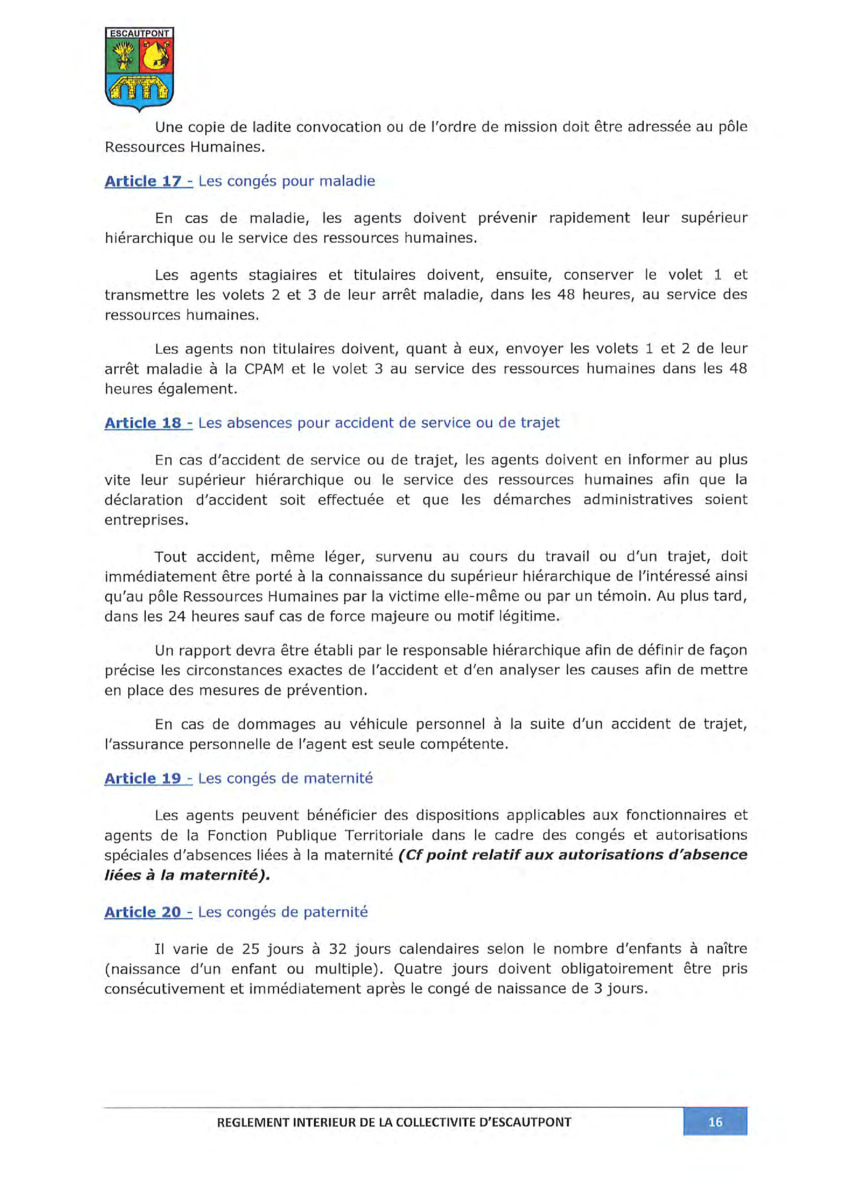 ESCAUTPONT

Une copie de ladite convocation ou de l'ordre de mission doit être adressée au pôle Ressources Humaines.

Article 17 - Les congés pour maladie

En cas de maladie, les agents doivent prévenir rapidement leur supérieur hiérarchique ou le service des ressources humaines.

Les agents stagiaires et titulaires doivent, ensuite, conserver le volet 1 et transmettre les volets 2 et 3 de leur arrêt maladie, dans les 48 heures, au service des ressources humaines.

Les agents non titulaires doivent, quant à eux, envoyer les volets 1 et 2 de leur arrêt maladie à la CPAM et le volet 3 au service des ressources humaines dans les 48 heures également.

Article 18 - Les absences pour accident de service ou de trajet

En cas d'accident de service ou de trajet, les agents doivent en informer au plus vite leur supérieur hiérarchique ou le service des ressources humaines afin que la déclaration d'accident soit effectuée et que les démarches administratives soient entreprises.

Tout accident, même léger, survenu au cours du travail ou d'un trajet, doit immédiatement être porté à la connaissance du supérieur hiérarchique de l'intéressé ainsi qu'au pôle Ressources Humaines par la victime elle-même ou par un témoin. Au plus tard, dans les 24 heures sauf cas de force majeure ou motif légitime.

Un rapport devra être établi par le responsable hiérarchique afin de définir de façon précise les circonstances exactes de l'accident et d'en analyser les causes afin de mettre en place des mesures de prévention.

En cas de dommages au véhicule personnel à la suite d'un accident de trajet, l'assurance personnelle de l'agent est seule compétente.

Article 19 - Les congés de maternité

Les agents peuvent bénéficier des dispositions applicables aux fonctionnaires et agents de la Fonction Publique Territoriale dans le cadre des congés et autorisations spéciales d'absences liées à la maternité (Cf point relatif aux autorisations d'absence liées à la maternité).

Article 20 - Les congés de paternité

Il varie de 25 jours à 32 jours calendaires selon le nombre d'enfants à naître (naissance d'un enfant ou multiple). Quatre jours doivent obligatoirement être pris consécutivement et immédiatement après le congé de naissance de 3 jours.

REGLEMENT INTERIEUR DE LA COLLECTIVITE D'ESCAUTPONT 16